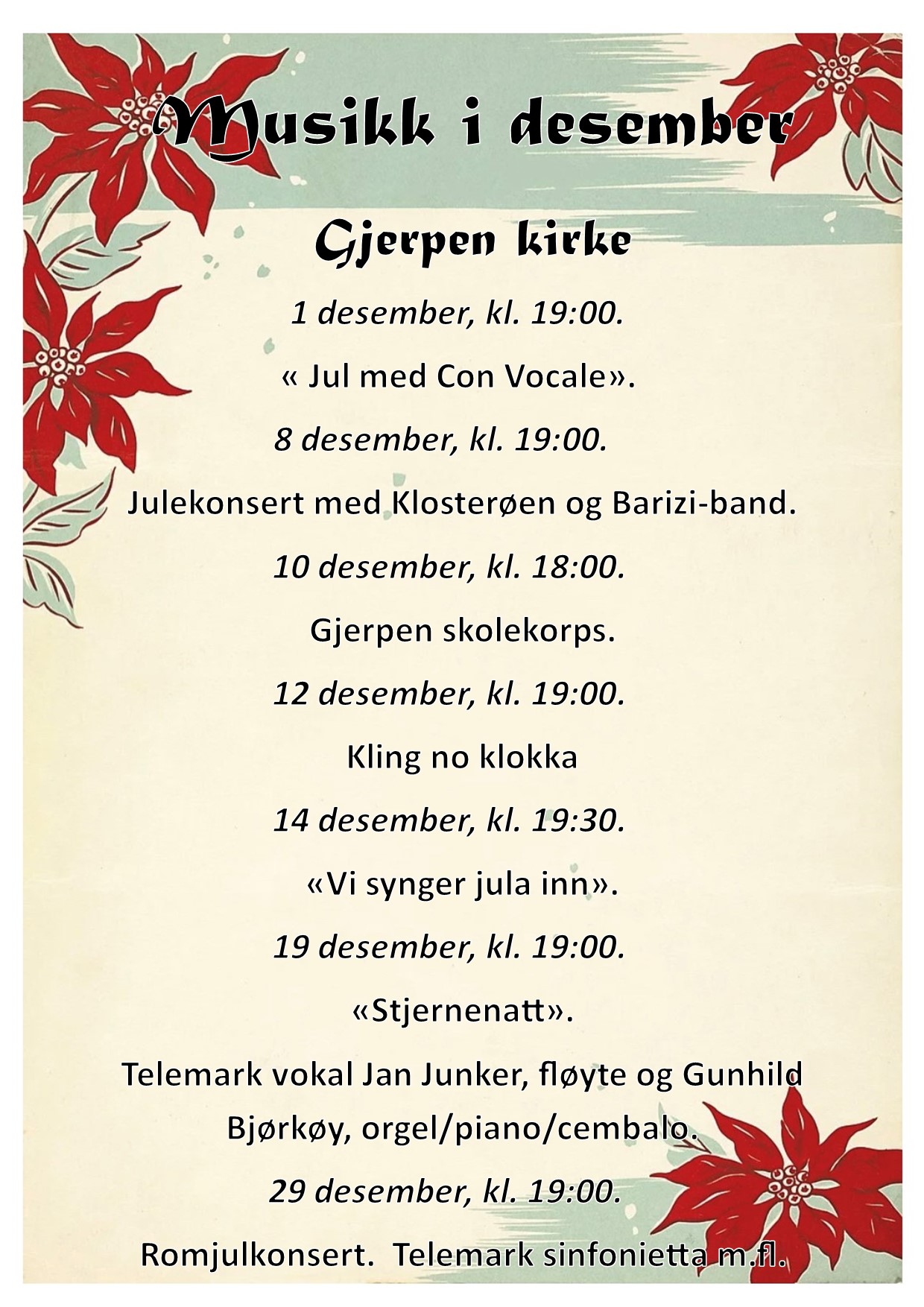 Musikk i desember

Gjerpen kirke

1 desember, kl. 19:00.

« Jul med Con Vocale».

8 desember, kl. 19:00.

Julekonsert med Klosterøen og Barizi-band.

10 desember, kl. 18:00.

Gjerpen skolekorps.

12 desember, kl. 19:00.

Kling no klokka

14 desember, kl. 19:30.

«Vi synger jula inn».

19 desember, kl. 19:00.

«Stjernenatt».

Telemark vokal Jan Junker, fløyte og Gunhild Bjørkøy, orgel/piano/cembalo.

29 desember, kl. 19:00.

Romjulkonsert. Telemark sinfonietta m.fl.